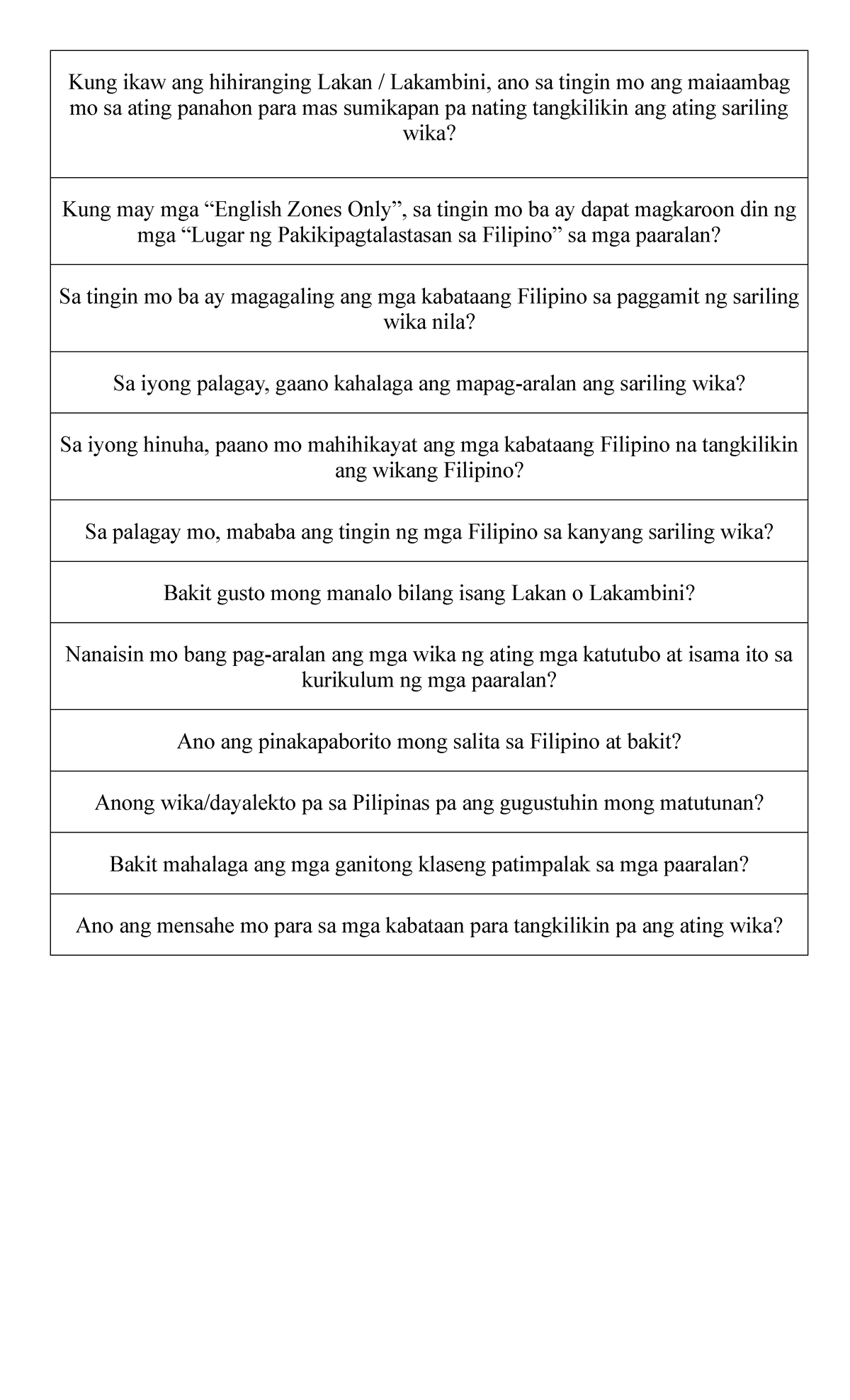 | Kung ikaw ang hihiranging Lakan / Lakambini, ano sa tingin mo ang maiaambag mo sa ating panahon para mas sumikapan pa nating tangkilikin ang ating sariling wika? |
|---|
| Kung may mga “English Zones Only”, sa tingin mo ba ay dapat magkaroon din ng mga “Lugar ng Pakikipagtalastasan sa Filipino” sa mga paaralan? |
| Sa tingin mo ba ay magagaling ang mga kabataang Filipino sa paggamit ng sariling wika nila? |
| Sa iyong palagay, gaano kahalaga ang mapag-aralan ang sariling wika? |
| Sa iyong hinuha, paano mo mahihikayat ang mga kabataang Filipino na tangkilikin ang wikang Filipino? |
| Sa palagay mo, mababa ang tingin ng mga Filipino sa kanyang sariling wika? |
| Bakit gusto mong manalo bilang isang Lakan o Lakambini? |
| Nanaisin mo bang pag-aralan ang mga wika ng ating mga katutubo at isama ito sa kurikulum ng mga paaralan? |
| Ano ang pinakapaborito mong salita sa Filipino at bakit? |
| Anong wika/dayalekto pa sa Pilipinas pa ang gugustuhin mong matutunan? |
| Bakit mahalaga ang mga ganitong klaseng patimpalak sa mga paaralan? |
| Ano ang mensahe mo para sa mga kabataan para tangkilikin pa ang ating wika? |